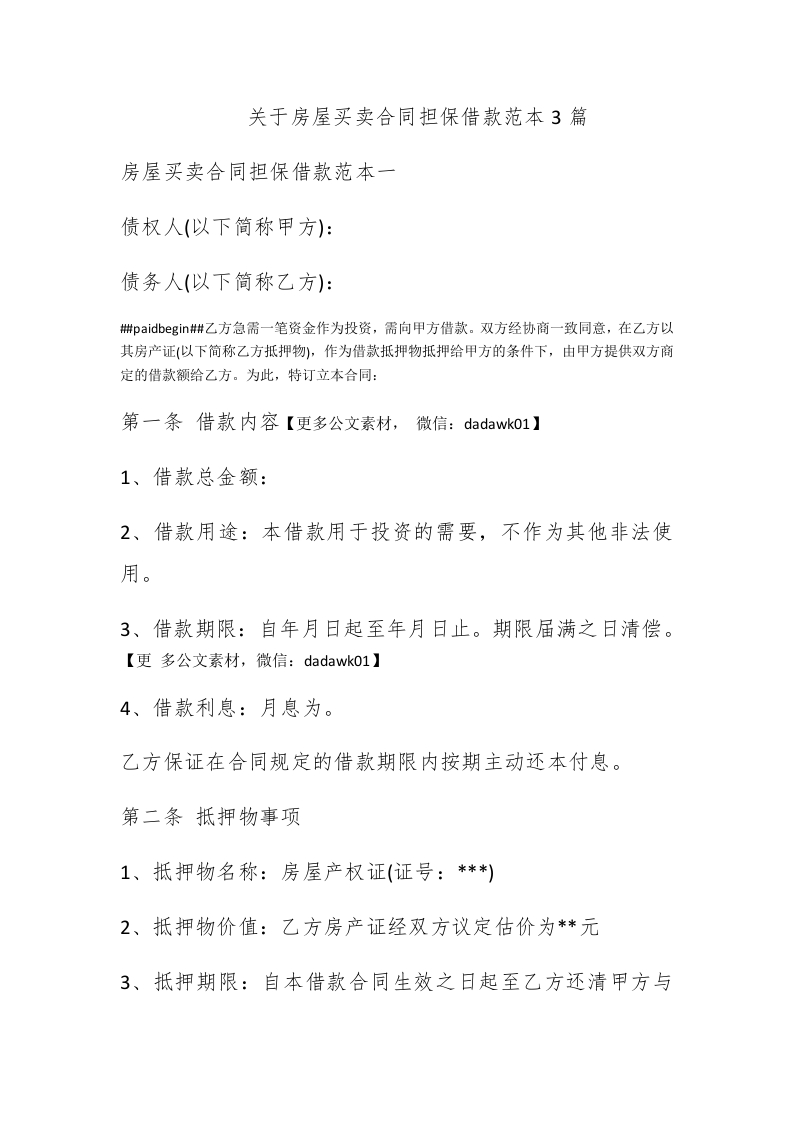 关于房屋买卖合同担保借款范本 3 篇

房屋买卖合同担保借款范本一

债权人(以下简称甲方)：

债务人(以下简称乙方)：

##paidbegin##乙方急需一笔资金作为投资，需向甲方借款。双方经协商一致同意，在乙方以其房产证(以下简称乙方抵押物)，作为借款抵押物抵押给甲方的条件下，由甲方提供双方商定的借款额给乙方。为此，特订立本合同：

第一条 借款内容【更多公文素材， 微信：dadawk01】

1、借款总金额：

2、借款用途：本借款用于投资的需要，不作为其他非法使用。

3、借款期限：自年月日起至年月日止。期限届满之日清偿。【更 多公文素材，微信：dadawk01】

4、借款利息：月息为。

乙方保证在合同规定的借款期限内按期主动还本付息。

第二条 抵押物事项

1、抵押物名称：房屋产权证(证号：***)

2、抵押物价值：乙方房产证经双方议定估价为**元

3、抵押期限：自本借款合同生效之日起至乙方还清甲方与